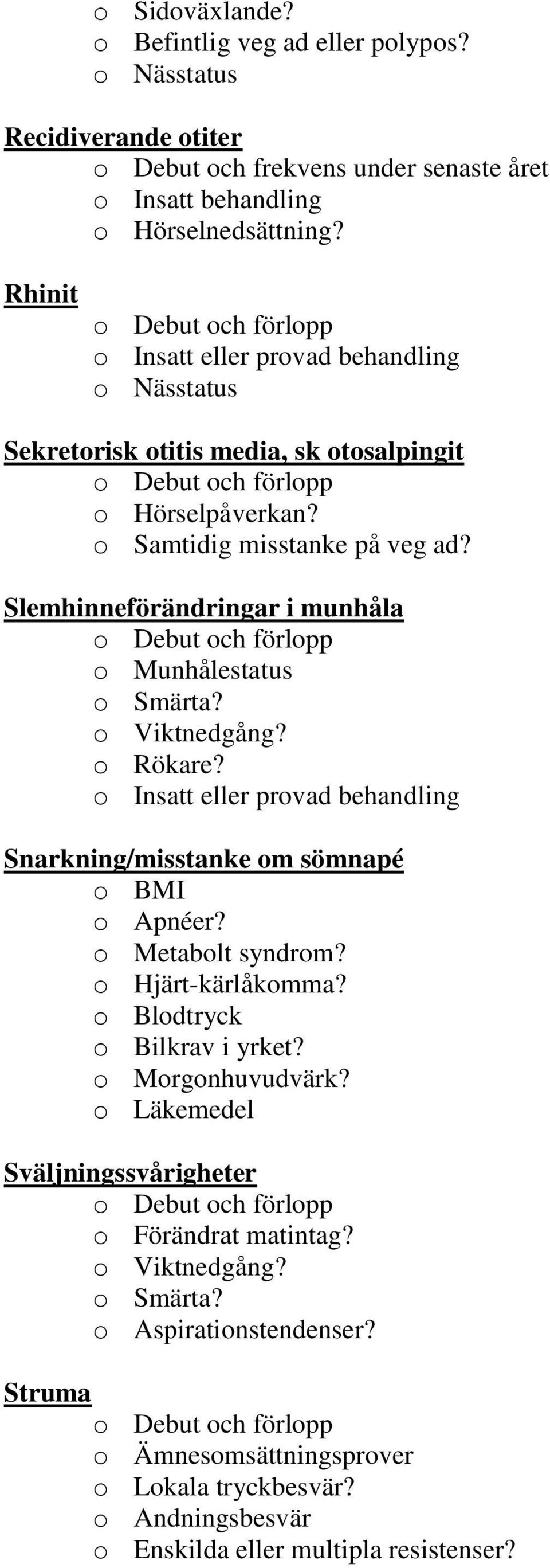 o Sidoväxlande?
o Befintlig veg ad eller polypos?
o Nässtatus

Recidiverande otiter
o Debut och frekvens under senaste året
o Insatt behandling
o Hörselnedsättning?

Rhinit
o Debut och förlopp
o Insatt eller provad behandling
o Nässtatus

Sekretorisk otitis media, sk otosalpingit
o Debut och förlopp
o Hörselpåverkan?
o Samtidig misstanke på veg ad?

Slemhinneförändringar i munhåla
o Debut och förlopp
o Munhålestatus
o Smärta?
o Viktnedgång?
o Rökare?
o Insatt eller provad behandling

Snarkning/misstanke om sömnapé
o BMI
o Apnéer?
o Metabolt syndrom?
o Hjärt-kärlåkomma?
o Blodtryck
o Bilkrav i yrket?
o Morgonhuvudvärk?
o Läkemedel

Sväljningssvårigheter
o Debut och förlopp
o Förändrat matintag?
o Viktnedgång?
o Smärta?
o Aspirationstendenser?

Struma
o Debut och förlopp
o Ämnesomsättningsprover
o Lokala tryckbesvär?
o Andningsbesvär
o Enskilda eller multipla resistenser?